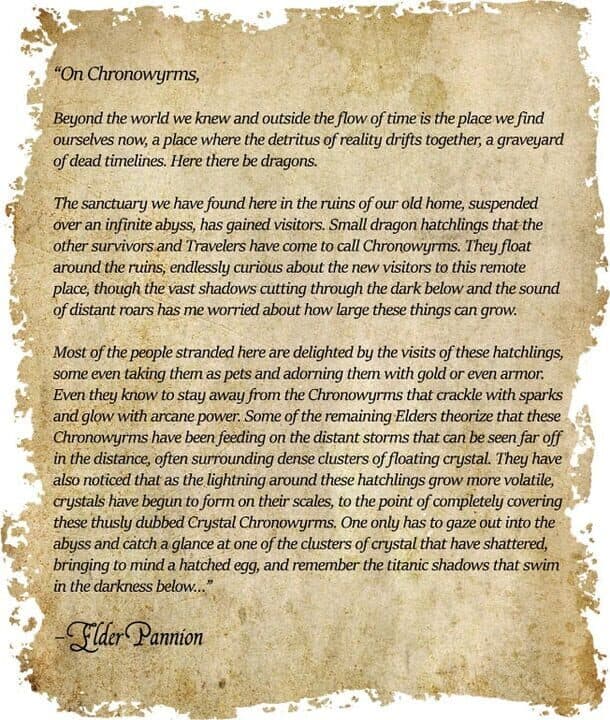 "On Chronowyrms,

Beyond the world we knew and outside the flow of time is the place we find ourselves now, a place where the detritus of reality drifts together, a graveyard of dead timelines. Here there be dragons.

The sanctuary we have found here in the ruins of our old home, suspended over an infinite abyss, has gained visitors. Small dragon hatchlings that the other survivors and Travelers have come to call Chronowyrms. They float around the ruins, endlessly curious about the new visitors to this remote place, though the vast shadows cutting through the dark below and the sound of distant roars has me worried about how large these things can grow.

Most of the people stranded here are delighted by the visits of these hatchlings, some even taking them as pets and adorning them with gold or even armor. Even they know to stay away from the Chronowyrms that crackle with sparks and glow with arcane power. Some of the remaining Elders theorize that these Chronowyrms have been feeding on the distant storms that can be seen far off in the distance, often surrounding dense clusters of floating crystal. They have also noticed that as the lightning around these hatchlings grow more volatile, crystals have begun to form on their scales, to the point of completely covering these thusly dubbed Crystal Chronowyrms. One only has to gaze out into the abyss and catch a glance at one of the clusters of crystal that have shattered, bringing to mind a hatched egg, and remember the titanic shadows that swim in the darkness below..."

-Elder Pannion